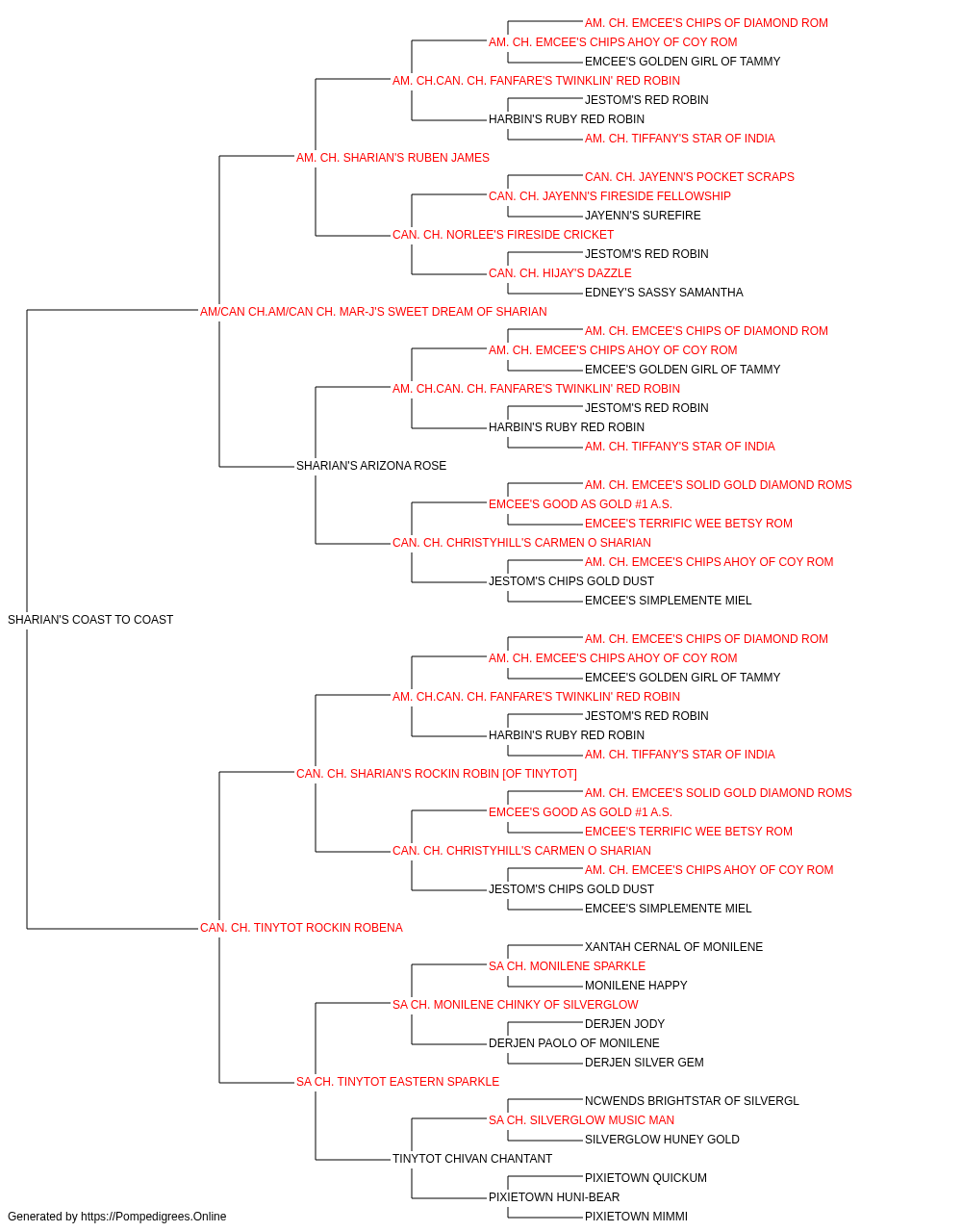 AM. CH. EMCEE'S CHIPS OF DIAMOND ROM
AM. CH. EMCEE'S CHIPS AHOY OF COY ROM
EMCEE'S GOLDEN GIRL OF TAMMY
AM. CH.CAN. CH. FANFARE'S TWINKLIN' RED ROBIN
JESTOM'S RED ROBIN
HARBIN'S RUBY RED ROBIN
AM. CH. TIFFANY'S STAR OF INDIA
AM. CH. SHARIAN'S RUBEN JAMES
CAN. CH. JAYENN'S POCKET SCRAPS
CAN. CH. JAYENN'S FIRESIDE FELLOWSHIP
JAYENN'S SUREFIRE
CAN. CH. NORLEE'S FIRESIDE CRICKET
JESTOM'S RED ROBIN
CAN. CH. HIJAY'S DAZZLE
EDNEY'S SASSY SAMANTHA
AM/CAN CH.AM/CAN CH. MAR-J'S SWEET DREAM OF SHARIAN
AM. CH. EMCEE'S CHIPS OF DIAMOND ROM
AM. CH. EMCEE'S CHIPS AHOY OF COY ROM
EMCEE'S GOLDEN GIRL OF TAMMY
AM. CH.CAN. CH. FANFARE'S TWINKLIN' RED ROBIN
JESTOM'S RED ROBIN
HARBIN'S RUBY RED ROBIN
AM. CH. TIFFANY'S STAR OF INDIA
SHARIAN'S ARIZONA ROSE
AM. CH. EMCEE'S SOLID GOLD DIAMOND ROMS
EMCEE'S GOOD AS GOLD #1 A.S.
EMCEE'S TERRIFIC WEE BETSY ROM
CAN. CH. CHRISTYHILL'S CARMEN O SHARIAN
AM. CH. EMCEE'S CHIPS AHOY OF COY ROM
JESTOM'S CHIPS GOLD DUST
EMCEE'S SIMPLEMENTE MIEL
SHARIAN'S COAST TO COAST
AM. CH. EMCEE'S CHIPS OF DIAMOND ROM
AM. CH. EMCEE'S CHIPS AHOY OF COY ROM
EMCEE'S GOLDEN GIRL OF TAMMY
AM. CH.CAN. CH. FANFARE'S TWINKLIN' RED ROBIN
JESTOM'S RED ROBIN
HARBIN'S RUBY RED ROBIN
AM. CH. TIFFANY'S STAR OF INDIA
CAN. CH. SHARIAN'S ROCKIN ROBIN [OF TINYTOT]
AM. CH. EMCEE'S SOLID GOLD DIAMOND ROMS
EMCEE'S GOOD AS GOLD #1 A.S.
EMCEE'S TERRIFIC WEE BETSY ROM
CAN. CH. CHRISTYHILL'S CARMEN O SHARIAN
AM. CH. EMCEE'S CHIPS AHOY OF COY ROM
JESTOM'S CHIPS GOLD DUST
EMCEE'S SIMPLEMENTE MIEL
CAN. CH. TINYTOT ROCKIN ROBENA
XANTAH CERNAL OF MONILENE
SA CH. MONILENE SPARKLE
MONILENE HAPPY
SA CH. MONILENE CHINKY OF SILVERGLOW
DERJEN JODY
DERJEN PAOLO OF MONILENE
DERJEN SILVER GEM
SA CH. TINYTOT EASTERN SPARKLE
NCWENDS BRIGHTSTAR OF SILVERGL
SA CH. SILVERGLOW MUSIC MAN
SILVERGLOW HUNEY GOLD
TINYTOT CHIVAN CHANTANT
PIXIETOWN QUICKUM
PIXIETOWN HUNI-BEAR
PIXIETOWN MIMMI
Generated by https://Pompedigrees.Online